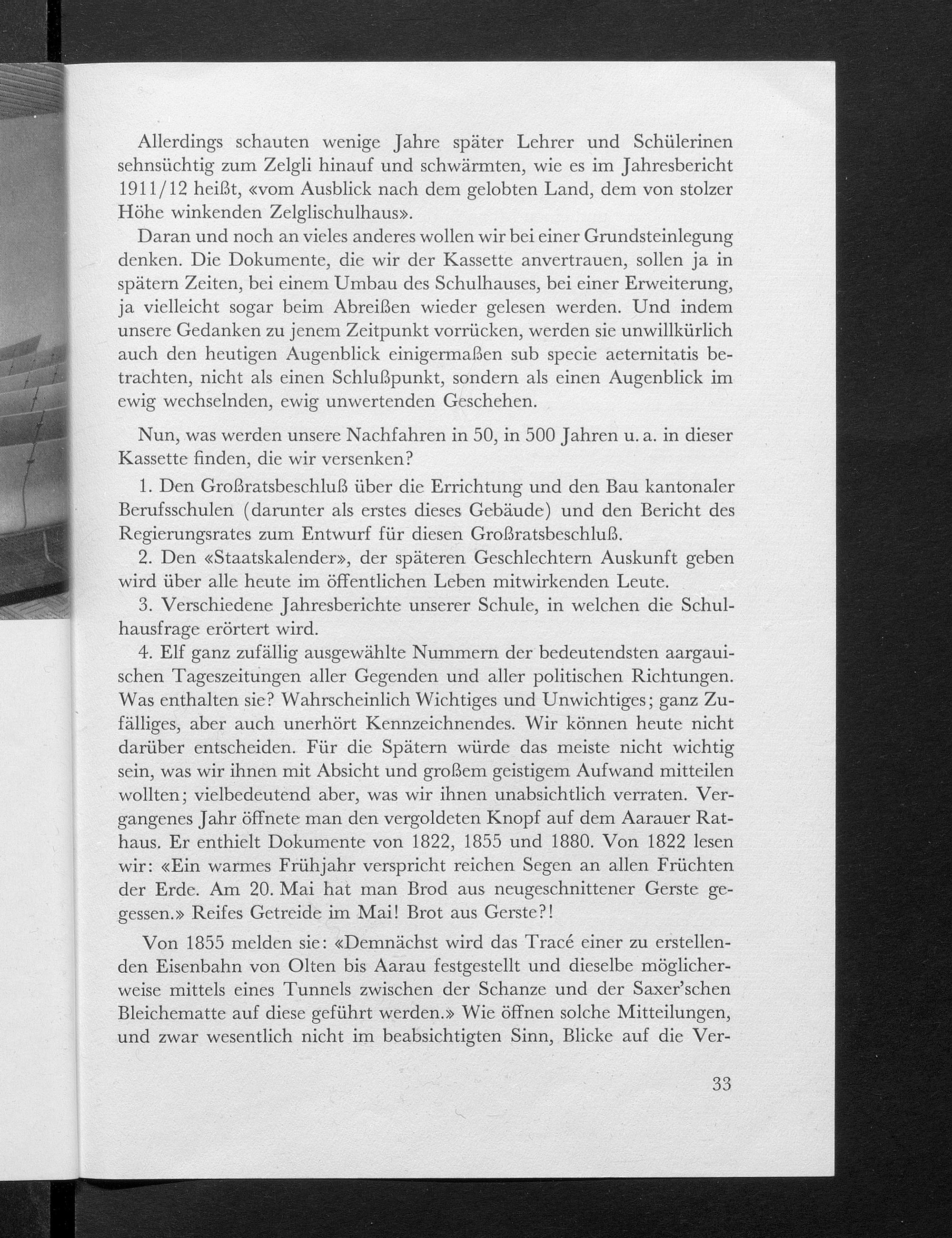 Allerdings schauten wenige Jahre später Lehrer und Schülerinen sehnsüchtig zum Zelgli hinauf und schwärmten, wie es im Jahresbericht 1911/12 heißt, «vom Ausblick nach dem gelobten Land, dem von stolzer Höhe winkenden Zelglischulhaus».

Daran und noch an vieles anderes wollen wir bei einer Grundsteinlegung denken. Die Dokumente, die wir der Kassette anvertrauen, sollen ja in spätern Zeiten, bei einem Umbau des Schulhauses, bei einer Erweiterung, ja vielleicht sogar beim Abreißen wieder gelesen werden. Und indem unsere Gedanken zu jenem Zeitpunkt vorrücken, werden sie unwillkürlich auch den heutigen Augenblick einigermaßen sub specie aeternitatis betrachten, nicht als einen Schlußpunkt, sondern als einen Augenblick im ewig wechselnden, ewig unwertenden Geschehen.

Nun, was werden unsere Nachfahren in 50, in 500 Jahren u. a. in dieser Kassette finden, die wir versenken?

1. Den Großratsbeschluß über die Errichtung und den Bau kantonaler Berufsschulen (darunter als erstes dieses Gebäude) und den Bericht des Regierungsrates zum Entwurf für diesen Großratsbeschluß.

2. Den «Staatskalender», der späteren Geschlechtern Auskunft geben wird über alle heute im öffentlichen Leben mitwirkenden Leute.

3. Verschiedene Jahresberichte unserer Schule, in welchen die Schulhausfrage erörtert wird.

4. Elf ganz zufällig ausgewählte Nummern der bedeutendsten aargauischen Tageszeitungen aller Gegenden und aller politischen Richtungen. Was enthalten sie? Wahrscheinlich Wichtiges und Unwichtiges; ganz Zufälliges, aber auch unerhört Kennzeichnendes. Wir können heute nicht darüber entscheiden. Für die Spätern würde das meiste nicht wichtig sein, was wir ihnen mit Absicht und großem geistigem Aufwand mitteilen wollten; vielbedeutend aber, was wir ihnen unabsichtlich verraten. Vergangenes Jahr öffnete man den vergoldeten Knopf auf dem Aarauer Rathaus. Er enthielt Dokumente von 1822, 1855 und 1880. Von 1822 lesen wir: «Ein warmes Frühjahr verspricht reichen Segen an allen Früchten der Erde. Am 20. Mai hat man Brod aus neugeschnittener Gerste gegessen.» Reifes Getreide im Mai! Brot aus Gerste?!

Von 1855 melden sie: «Demnächst wird das Tracé einer zu erstellenden Eisenbahn von Olten bis Aarau festgestellt und dieselbe möglicherweise mittels eines Tunnels zwischen der Schanze und der Saxer'schen Bleichematte auf diese geführt werden.» Wie öffnen solche Mitteilungen, und zwar wesentlich nicht im beabsichtigten Sinn, Blicke auf die Ver-

33